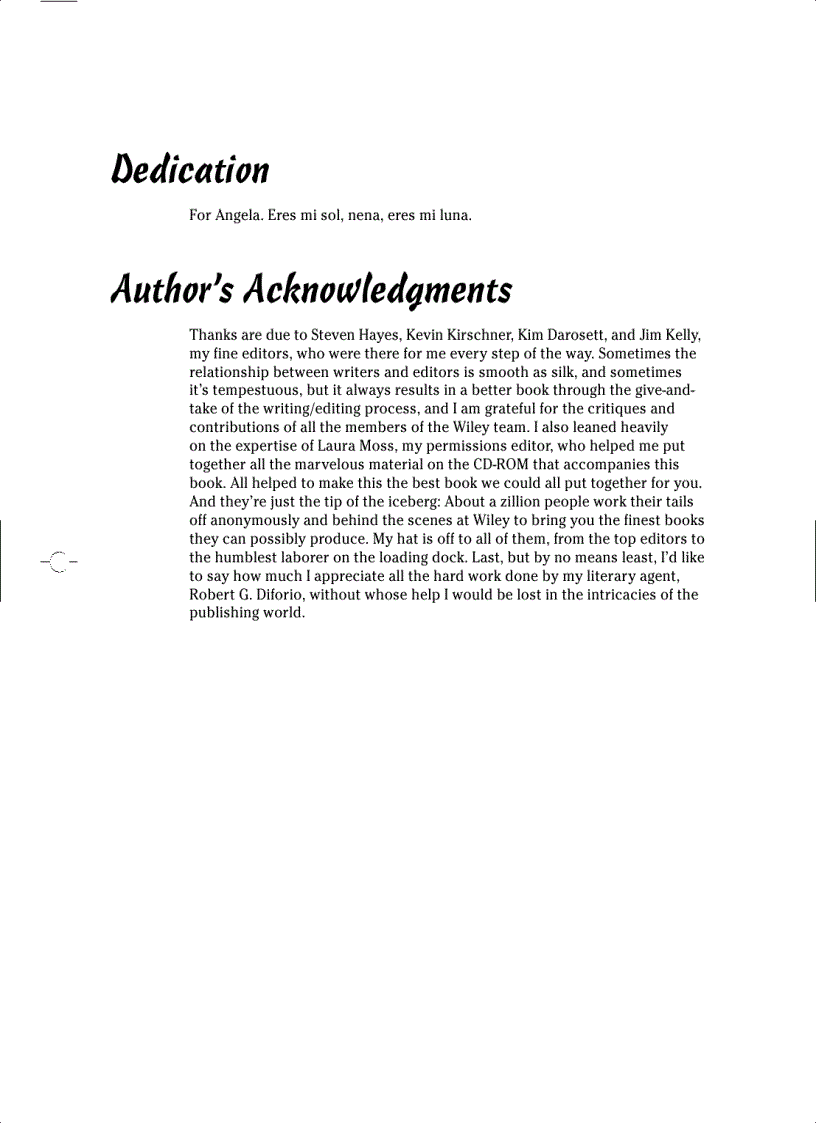 Dedication

For Angela. Eres mi sol, nena, eres mi luna.

Author's Acknowledgments

Thanks are due to Steven Hayes, Kevin Kirschner, Kim Darosett, and Jim Kelly, my fine editors, who were there for me every step of the way. Sometimes the relationship between writers and editors is smooth as silk, and sometimes it's tempestuous, but it always results in a better book through the give-and-take of the writing/editing process, and I am grateful for the critiques and contributions of all the members of the Wiley team. I also leaned heavily on the expertise of Laura Moss, my permissions editor, who helped me put together all the marvelous material on the CD-ROM that accompanies this book. All helped to make this the best book we could all put together for you. And they're just the tip of the iceberg: About a zillion people work their tails off anonymously and behind the scenes at Wiley to bring you the finest books they can possibly produce. My hat is off to all of them, from the top editors to the humblest laborer on the loading dock. Last, but by no means least, I'd like to say how much I appreciate all the hard work done by my literary agent, Robert G. Diforio, without whose help I would be lost in the intricacies of the publishing world.